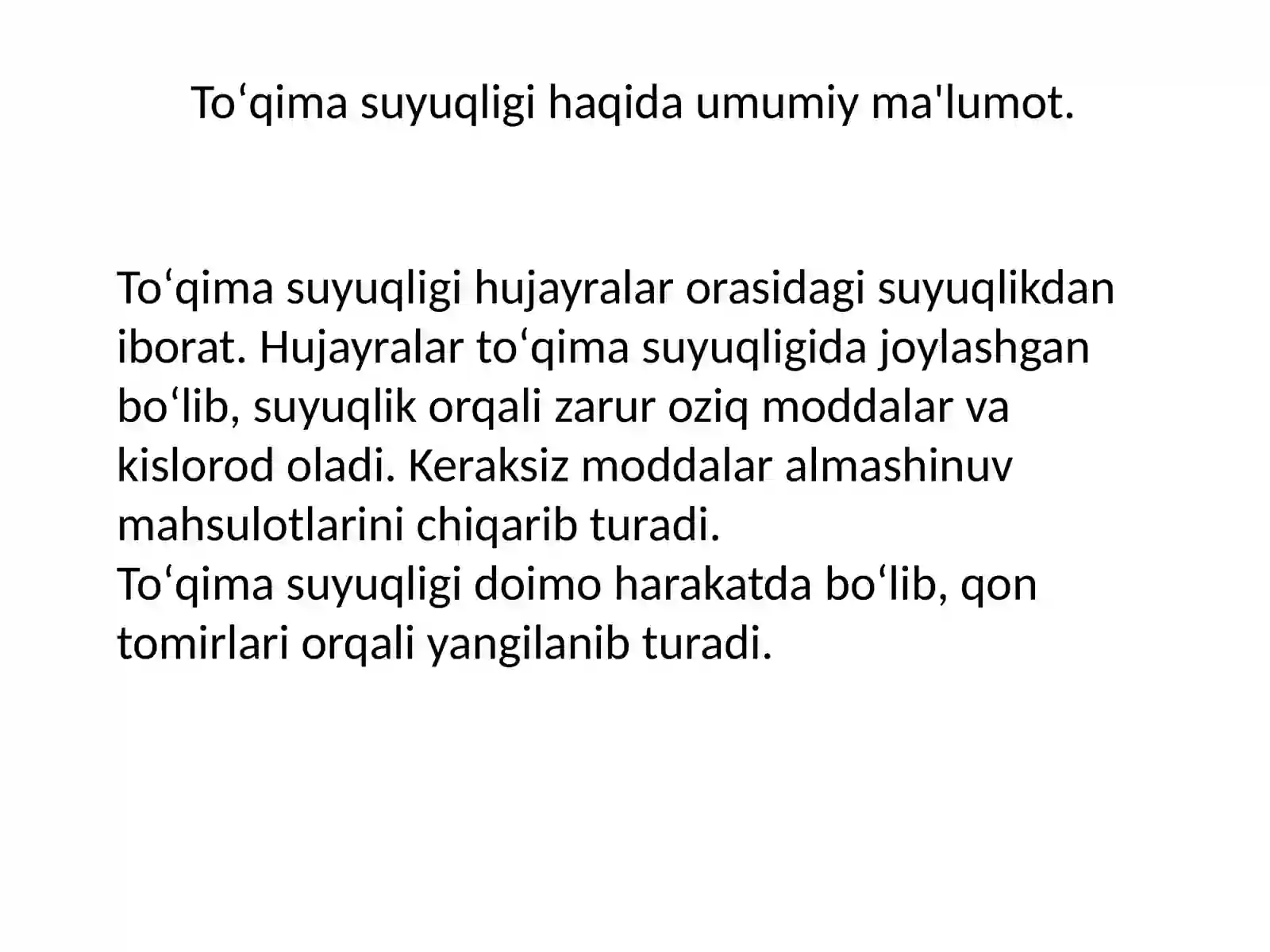 To‘qima suyuqligi haqida umumiy ma'lumot.

To‘qima suyuqligi hujayralar orasidagi suyuqlikdan iborat. Hujayralar to‘qima suyuqligida joylashgan bo‘lib, suyuqlik orqali zarur oziq moddalar va kislorod oladi. Keraksiz moddalar almashinuv mahsulotlarini chiqarib turadi.
To‘qima suyuqligi doimo harakatda bo‘lib, qon tomirlari orqali yangilanib turadi.